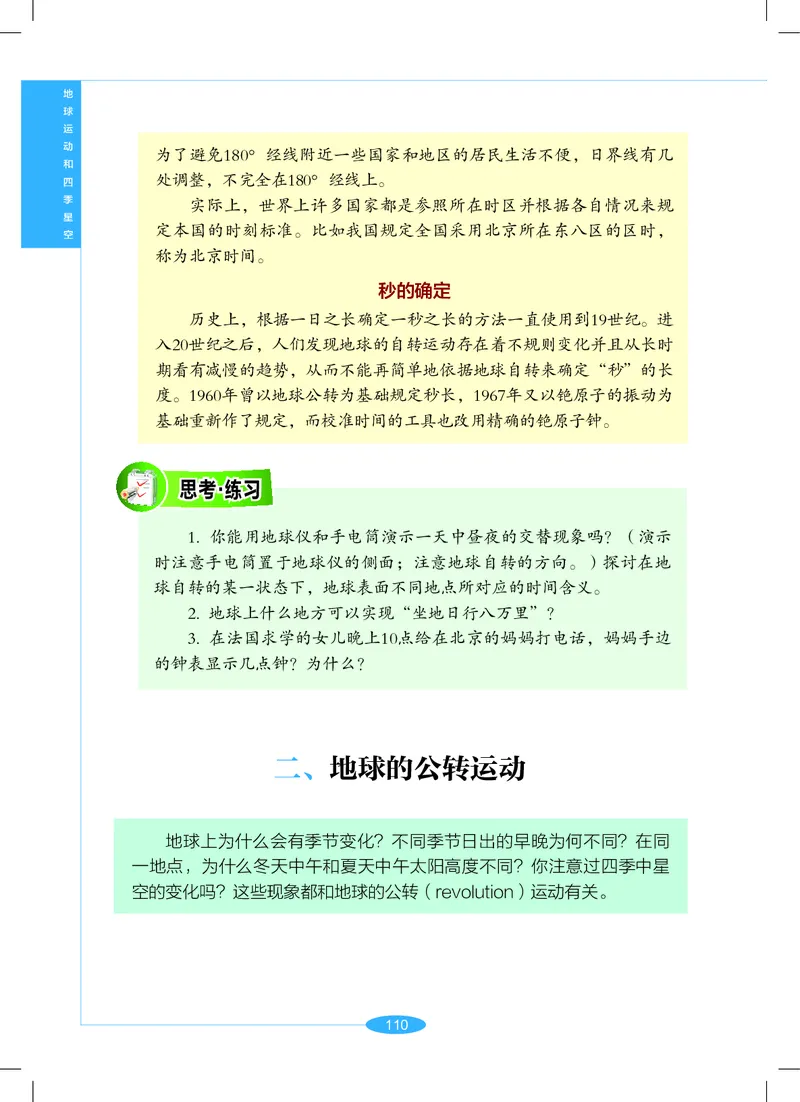 地球运动和四季星空

为了避免180° 经线附近一些国家和地区的居民生活不便，日界线有几处调整，不完全在180° 经线上。

实际上，世界上许多国家都是参照所在时区并根据各自情况来规定本国的时刻标准。比如我国规定全国采用北京所在东八区的区时，称为北京时间。

秒的确定

历史上，根据一日之长确定一秒之长的方法一直使用到19世纪。进入20世纪之后，人们发现地球的自转运动存在着不规则变化并且从长时期看有减慢的趋势，从而不能再简单地依据地球自转来确定“秒”的长度。1960年曾以地球公转为基础规定秒长，1967年又以铯原子的振动为基础重新作了规定，而校准时间的工具也改用精确的铯原子钟。

思考·练习

1. 你能用地球仪和手电筒演示一天中昼夜的交替现象吗？（演示时注意手电筒置于地球仪的侧面；注意地球自转的方向。）探讨在地球自转的某一状态下，地球表面不同地点所对应的时间含义。

2. 地球上什么地方可以实现“坐地日行八万里”？

3. 在法国求学的女儿晚上10点给在北京的妈妈打电话，妈妈手边的钟表显示几点钟？为什么？

二、地球的公转运动

地球上为什么会有季节变化？不同季节日出的早晚为何不同？在同一地点，为什么冬天中午和夏天中午太阳高度不同？你注意过四季中星空的变化吗？这些现象都和地球的公转（revolution）运动有关。

110